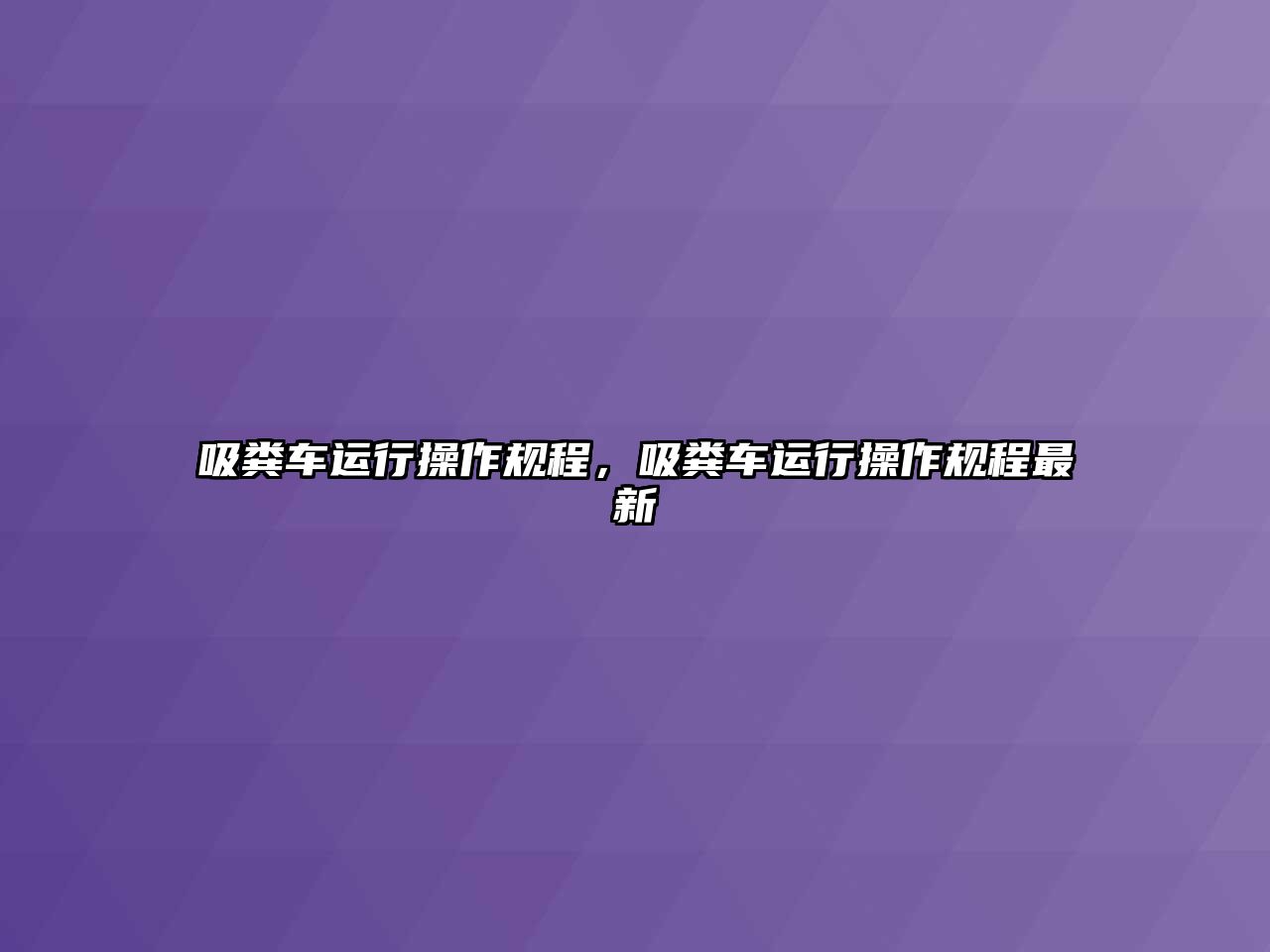 吸粪车运行操作规程，吸粪车运行操作规程最新